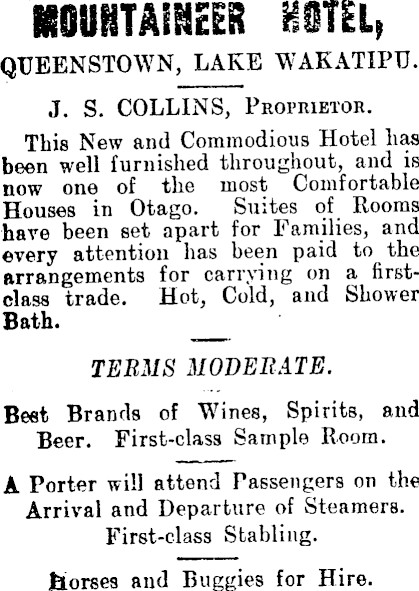 MOUNTAINEER HOTEL,

QUEENSTOWN, LAKE WAKATIPU.

J. S. COLLINS, Proprietor.

This New and Commodious Hotel has been well furnished throughout, and is now one of the most Comfortable Houses in Otago. Suites of Rooms have been set apart for Families, and every attention has been paid to the arrangements for carrying on a first-class trade. Hot, Cold, and Shower Bath.

TERMS MODERATE.

Best Brands of Wines, Spirits, and Beer. First-class Sample Room.

A Porter will attend Passengers on the Arrival and Departure of Steamers. First-class Stabling.

Horses and Buggies for Hire.